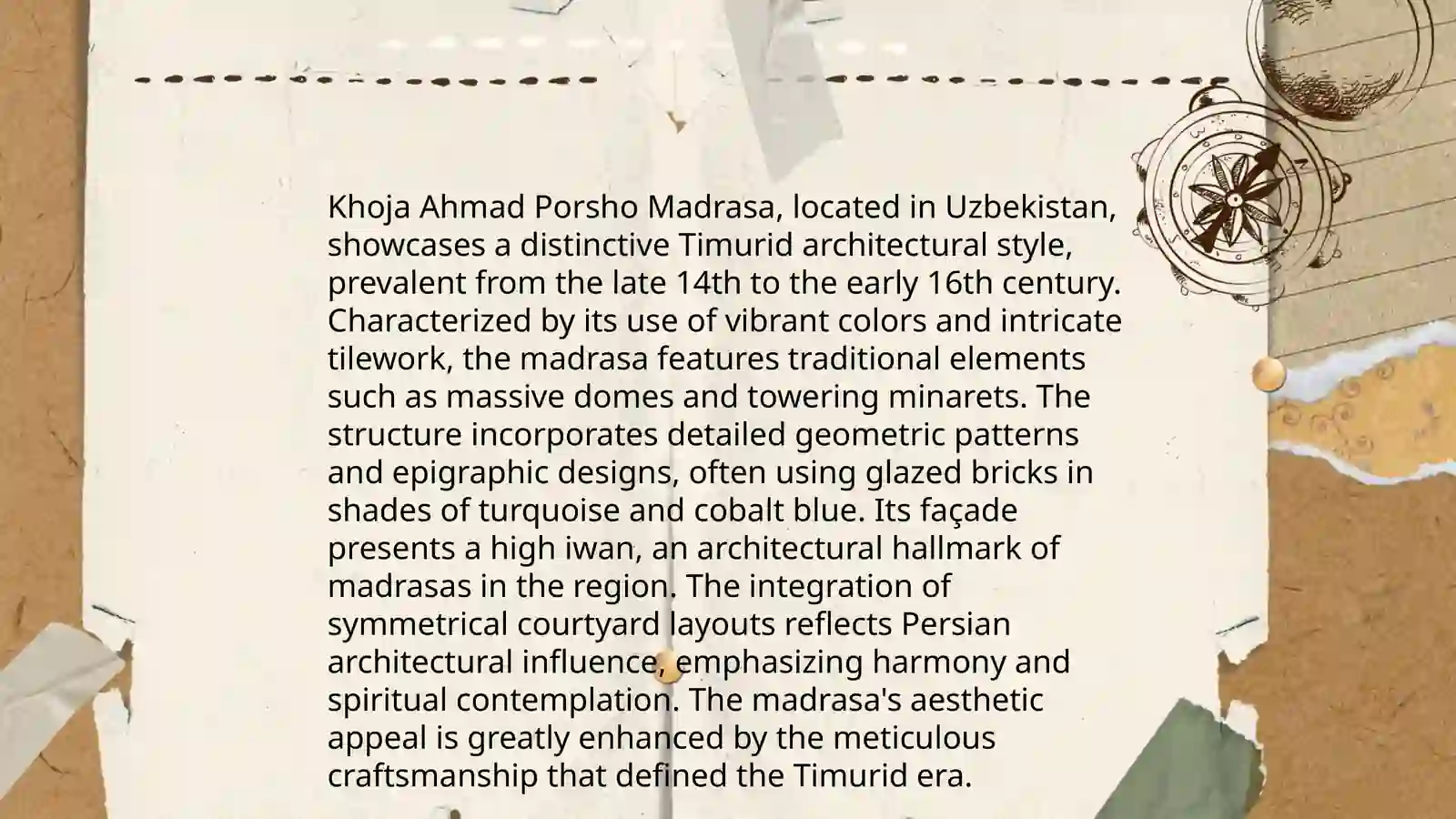 Khoja Ahmad Porsho Madrasa, located in Uzbekistan, showcases a distinctive Timurid architectural style, prevalent from the late 14th to the early 16th century. Characterized by its use of vibrant colors and intricate tilework, the madrasa features traditional elements such as massive domes and towering minarets. The structure incorporates detailed geometric patterns and epigraphic designs, often using glazed bricks in shades of turquoise and cobalt blue. Its façade presents a high iwan, an architectural hallmark of madrasas in the region. The integration of symmetrical courtyard layouts reflects Persian architectural influence, emphasizing harmony and spiritual contemplation. The madrasa's aesthetic appeal is greatly enhanced by the meticulous craftsmanship that defined the Timurid era.